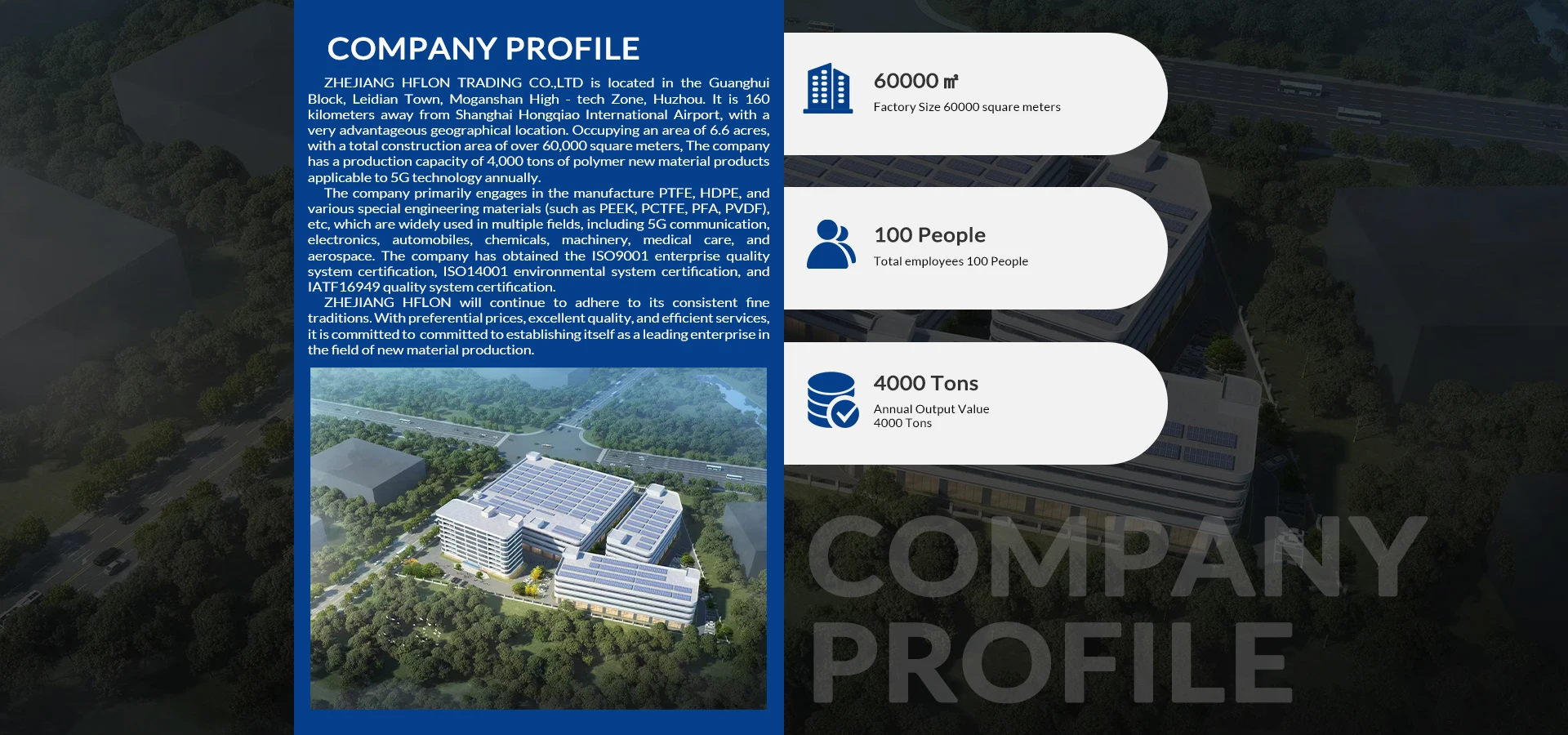 COMPANY PROFILE

ZHEJIANG HFLON TRADING CO.,LTD is located in the Guanghui Block, Leidian Town, Moganshan High - tech Zone, Huzhou. It is 160 kilometers away from Shanghai Hongqiao International Airport, with a very advantageous geographical location. Occupying an area of 6.6 acres, with a total construction area of over 60,000 square meters, The company has a production capacity of 4,000 tons of polymer new material products applicable to 5G technology annually.

The company primarily engages in the manufacture PTFE, HDPE, and various special engineering materials (such as PEEK, PCTFE, PFA, PVDF), etc, which are widely used in multiple fields, including 5G communication, electronics, automobiles, chemicals, machinery, medical care, and aerospace. The company has obtained the ISO9001 enterprise quality system certification, ISO14001 environmental system certification, and IATF16949 quality system certification.

ZHEJIANG HFLON will continue to adhere to its consistent fine traditions. With preferential prices, excellent quality, and efficient services, it is committed to committed to establishing itself as a leading enterprise in the field of new material production.

60000 ㎡
Factory Size 60000 square meters

100 People
Total employees 100 People

4000 Tons
Annual Output Value
4000 Tons

COMPANY
PROFILE